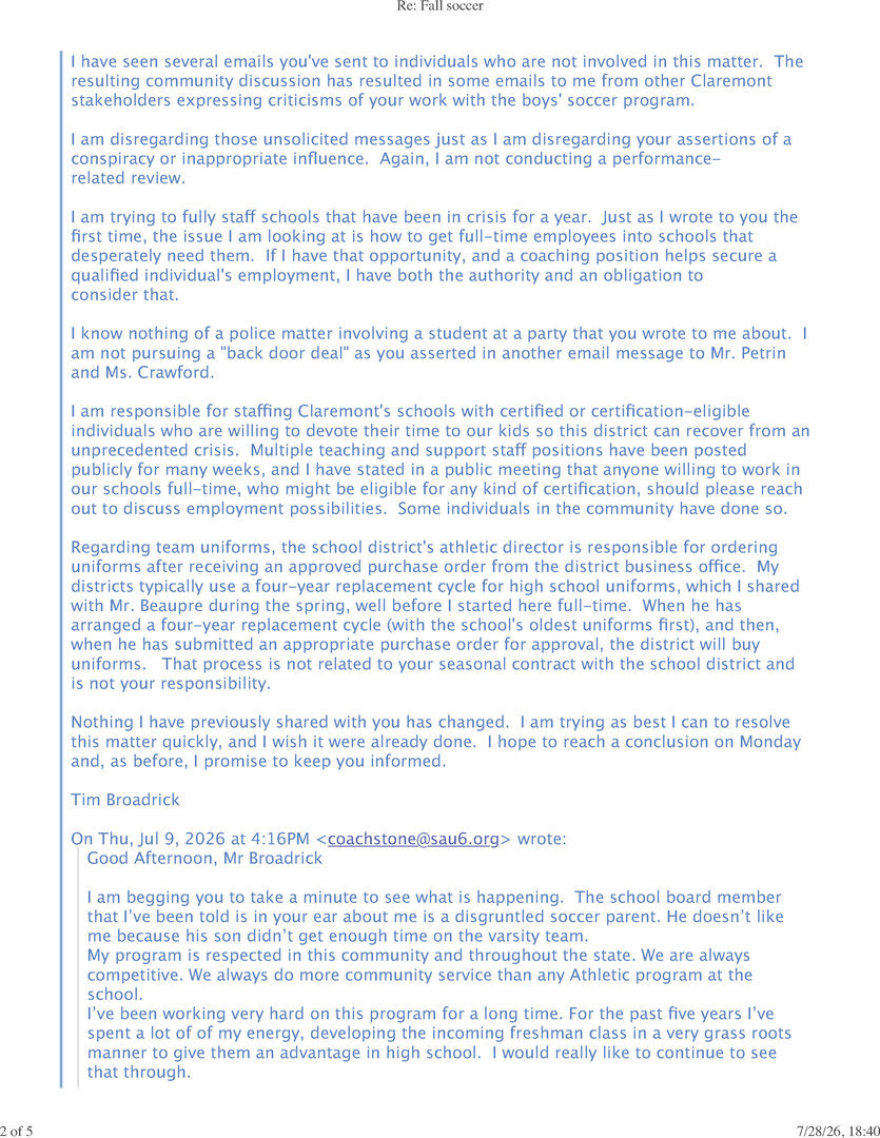 Re: Fall soccer

I have seen several emails you've sent to individuals who are not involved in this matter. The resulting community discussion has resulted in some emails to me from other Claremont stakeholders expressing criticisms of your work with the boys' soccer program.

I am disregarding those unsolicited messages just as I am disregarding your assertions of a conspiracy or inappropriate influence. Again, I am not conducting a performance-related review.

I am trying to fully staff schools that have been in crisis for a year. Just as I wrote to you the first time, the issue I am looking at is how to get full-time employees into schools that desperately need them. If I have that opportunity, and a coaching position helps secure a qualified individual's employment, I have both the authority and an obligation to consider that.

I know nothing of a police matter involving a student at a party that you wrote to me about. I am not pursuing a "back door deal" as you asserted in another email message to Mr. Petrin and Ms. Crawford.

I am responsible for staffing Claremont's schools with certified or certification-eligible individuals who are willing to devote their time to our kids so this district can recover from an unprecedented crisis. Multiple teaching and support staff positions have been posted publicly for many weeks, and I have stated in a public meeting that anyone willing to work in our schools full-time, who might be eligible for any kind of certification, should please reach out to discuss employment possibilities. Some individuals in the community have done so.

Regarding team uniforms, the school district's athletic director is responsible for ordering uniforms after receiving an approved purchase order from the district business office. My districts typically use a four-year replacement cycle for high school uniforms, which I shared with Mr. Beaupre during the spring, well before I started here full-time. When he has arranged a four-year replacement cycle (with the school's oldest uniforms first), and then, when he has submitted an appropriate purchase order for approval, the district will buy uniforms. That process is not related to your seasonal contract with the school district and is not your responsibility.

Nothing I have previously shared with you has changed. I am trying as best I can to resolve this matter quickly, and I wish it were already done. I hope to reach a conclusion on Monday and, as before, I promise to keep you informed.

Tim Broadrick

On Thu, Jul 9, 2026 at 4:16PM <coachstone@sau6.org> wrote:
Good Afternoon, Mr Broadrick

I am begging you to take a minute to see what is happening. The school board member that I've been told is in your ear about me is a disgruntled soccer parent. He doesn't like me because his son didn't get enough time on the varsity team.
My program is respected in this community and throughout the state. We are always competitive. We always do more community service than any Athletic program at the school.
I've been working very hard on this program for a long time. For the past five years I've spent a lot of of my energy, developing the incoming freshman class in a very grass roots manner to give them an advantage in high school. I would really like to continue to see that through.

2 of 5

7/28/26, 18:40